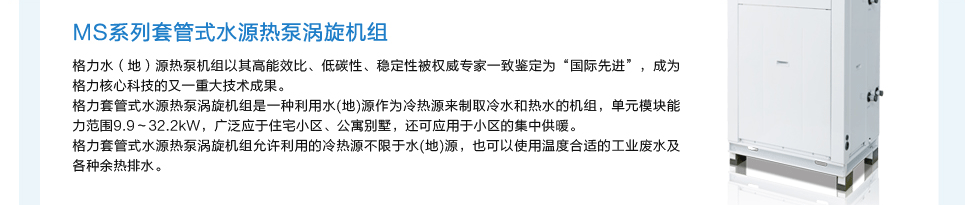 MS系列套管式水源热泵涡旋机组

格力水（地）源热泵机组以其高能效比、低碳性、稳定性被权威专家一致鉴定为“国际先进”，成为格力核心科技的又一重大技术成果。
格力套管式水源热泵涡旋机组是一种利用水(地)源作为冷热源来制取冷水和热水的机组，单元模块能力范围9.9～32.2kW，广泛应于住宅小区、公寓别墅，还可应用于小区的集中供暖。
格力套管式水源热泵涡旋机组允许利用的冷热源不限于水(地)源，也可以使用温度合适的工业废水及各种余热排水。